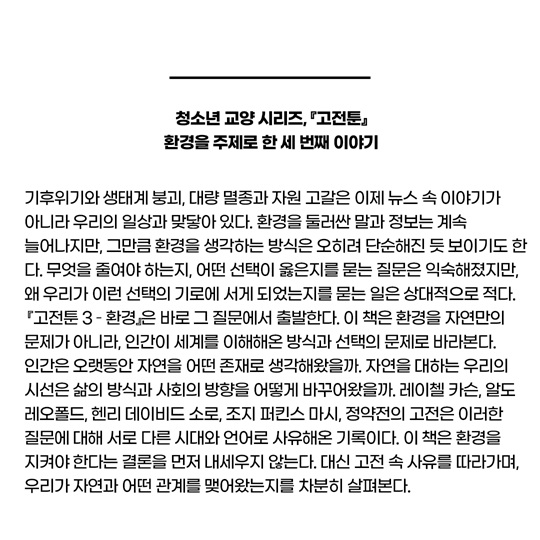 청소년 교양 시리즈, 『고전툰』
환경을 주제로 한 세 번째 이야기

기후위기와 생태계 붕괴, 대량 멸종과 자원 고갈은 이제 뉴스 속 이야기가 아니라 우리의 일상과 맞닿아 있다. 환경을 둘러싼 말과 정보는 계속 늘어나지만, 그만큼 환경을 생각하는 방식은 오히려 단순해진 듯 보이기도 한다. 무엇을 줄여야 하는지, 어떤 선택이 옳은지를 묻는 질문은 익숙해졌지만, 왜 우리가 이런 선택의 기로에 서게 되었는지를 묻는 일은 상대적으로 적다. 『고전툰 3 - 환경』은 바로 그 질문에서 출발한다. 이 책은 환경을 자연만의 문제가 아니라, 인간이 세계를 이해해온 방식과 선택의 문제로 바라본다. 인간은 오랫동안 자연을 어떤 존재로 생각해왔을까. 자연을 대하는 우리의 시선은 삶의 방식과 사회의 방향을 어떻게 바꾸어왔을까. 레이첼 카슨, 알도 레오폴드, 헨리 데이비드 소로, 조지 퍼킨스 마시, 정약전의 고전은 이러한 질문에 대해 서로 다른 시대와 언어로 사유해온 기록이다. 이 책은 환경을 지켜야 한다는 결론을 먼저 내세우지 않는다. 대신 고전 속 사유를 따라가며, 우리가 자연과 어떤 관계를 맺어왔는지를 차분히 살펴본다.